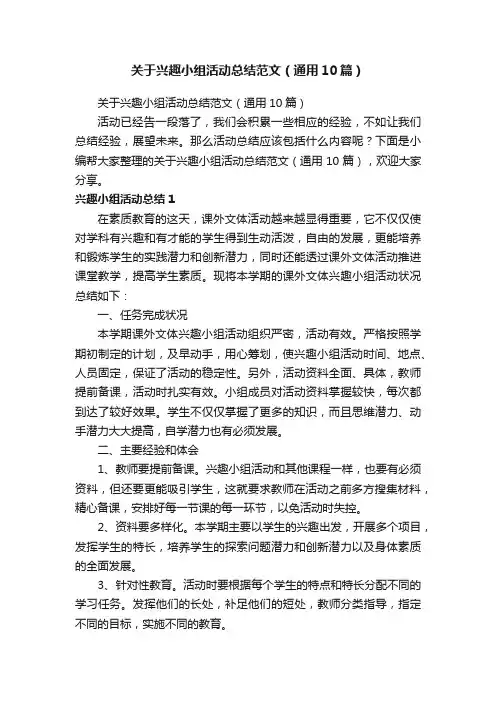 关于兴趣小组活动总结范文（通用10篇）

关于兴趣小组活动总结范文（通用10篇）

活动已经告一段落了，我们会积累一些相应的经验，不如让我们总结经验，展望未来。那么活动总结应该包括什么内容呢？下面是小编帮大家整理的关于兴趣小组活动总结范文（通用10篇），欢迎大家分享。

兴趣小组活动总结1

在素质教育的这天，课外文体活动越来越显得重要，它不仅仅使对学科有兴趣和有才能的学生得到生动活泼，自由的发展，更能培养和锻炼学生的实践潜力和创新潜力，同时还能透过课外文体活动推进课堂教学，提高学生素质。现将本学期的课外文体兴趣小组活动状况总结如下：

一、任务完成状况

本学期课外文体兴趣小组活动组织严密，活动有效。严格按照学期初制定的计划，及早动手，用心筹划，使兴趣小组活动时间、地点、人员固定，保证了活动的稳定性。另外，活动资料全面、具体，教师提前备课，活动时扎实有效。小组成员对活动资料掌握较快，每次都到达了较好效果。学生不仅仅掌握了更多的知识，而且思维潜力、动手潜力大大提高，自学潜力也有必须发展。

二、主要经验和体会

1、教师要提前备课。兴趣小组活动和其他课程一样，也要有必须资料，但还要更能吸引学生，这就要求教师在活动之前多方搜集材料，精心备课，安排好每一节课的每一环节，以免活动时失控。

2、资料要多样化。本学期主要以学生的兴趣出发，开展多个项目，发挥学生的特长，培养学生的探索问题潜力和创新潜力以及身体素质的全面发展。

3、针对性教育。活动时要根据每个学生的特点和特长分配不同的学习任务。发挥他们的长处，补足他们的短处，教师分类指导，指定不同的目标，实施不同的教育。